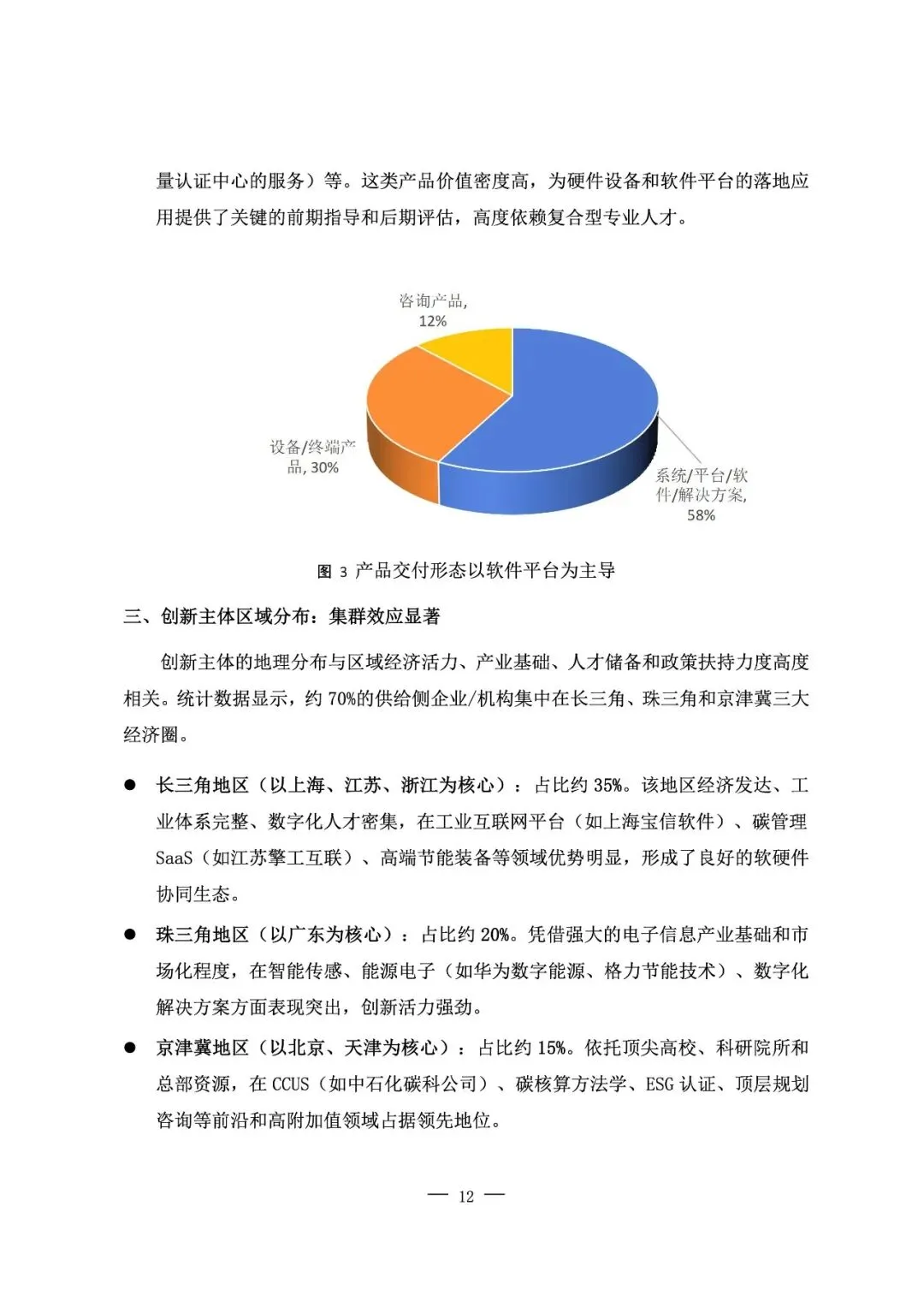 量认证中心的服务）等。这类产品价值密度高，为硬件设备和软件平台的落地应用提供了关键的前期指导和后期评估，高度依赖复合型专业人才。

咨询产品, 12%

设备/终端产品, 30%

系统/平台/软件/解决方案, 58%

图 3 产品交付形态以软件平台为主导

三、创新主体区域分布：集群效应显著

创新主体的地理分布与区域经济活力、产业基础、人才储备和政策扶持力度高度相关。统计数据显示，约 70%的供给侧企业/机构集中在长三角、珠三角和京津冀三大经济圈。

● 长三角地区（以上海、江苏、浙江为核心）：占比约 35%。该地区经济发达、工业体系完整、数字化人才密集，在工业互联网平台（如上海宝信软件）、碳管理 SaaS（如江苏擎工互联）、高端节能装备等领域优势明显，形成了良好的软硬件协同生态。

● 珠三角地区（以广东为核心）：占比约 20%。凭借强大的电子信息产业基础和市场化程度，在智能传感、能源电子（如华为数字能源、格力节能技术）、数字化解决方案方面表现突出，创新活力强劲。

● 京津冀地区（以北京、天津为核心）：占比约 15%。依托顶尖高校、科研院所和总部资源，在 CCUS（如中石化碳科公司）、碳核算方法学、ESG 认证、顶层规划咨询等前沿和高附加值领域占据领先地位。

— 12 —